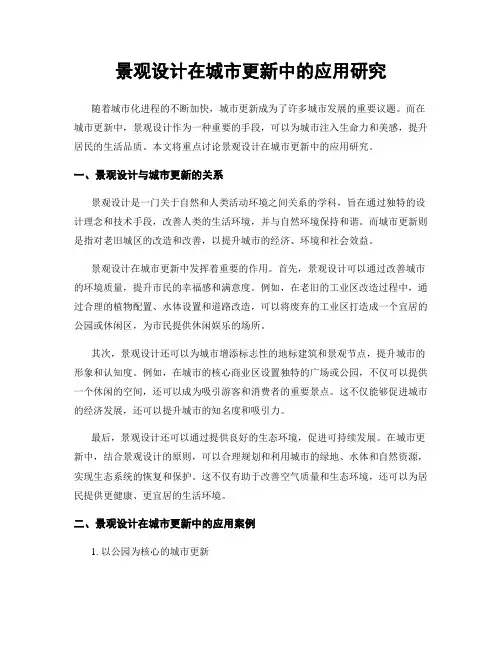 景观设计在城市更新中的应用研究

随着城市化进程的不断加快，城市更新成为了许多城市发展的重要议题。而在城市更新中，景观设计作为一种重要的手段，可以为城市注入生命力和美感，提升居民的生活品质。本文将重点讨论景观设计在城市更新中的应用研究。

一、景观设计与城市更新的关系

景观设计是一门关于自然和人类活动环境之间关系的学科，旨在通过独特的设计理念和技术手段，改善人类的生活环境，并与自然环境保持和谐。而城市更新则是指对老旧城区的改造和改善，以提升城市的经济、环境和社会效益。

景观设计在城市更新中发挥着重要的作用。首先，景观设计可以通过改善城市的环境质量，提升市民的幸福感和满意度。例如，在老旧的工业区改造过程中，通过合理的植物配置、水体设置和道路改造，可以将废弃的工业区打造成一个宜居的公园或休闲区，为市民提供休闲娱乐的场所。

其次，景观设计还可以为城市增添标志性的地标建筑和景观节点，提升城市的形象和认知度。例如，在城市的核心商业区设置独特的广场或公园，不仅可以提供一个休闲的空间，还可以成为吸引游客和消费者的重要景点。这不仅能够促进城市的经济发展，还可以提升城市的知名度和吸引力。

最后，景观设计还可以通过提供良好的生态环境，促进可持续发展。在城市更新中，结合景观设计的原则，可以合理规划和利用城市的绿地、水体和自然资源，实现生态系统的恢复和保护。这不仅有助于改善空气质量和生态环境，还可以为居民提供更健康、更宜居的生活环境。

二、景观设计在城市更新中的应用案例

1. 以公园为核心的城市更新